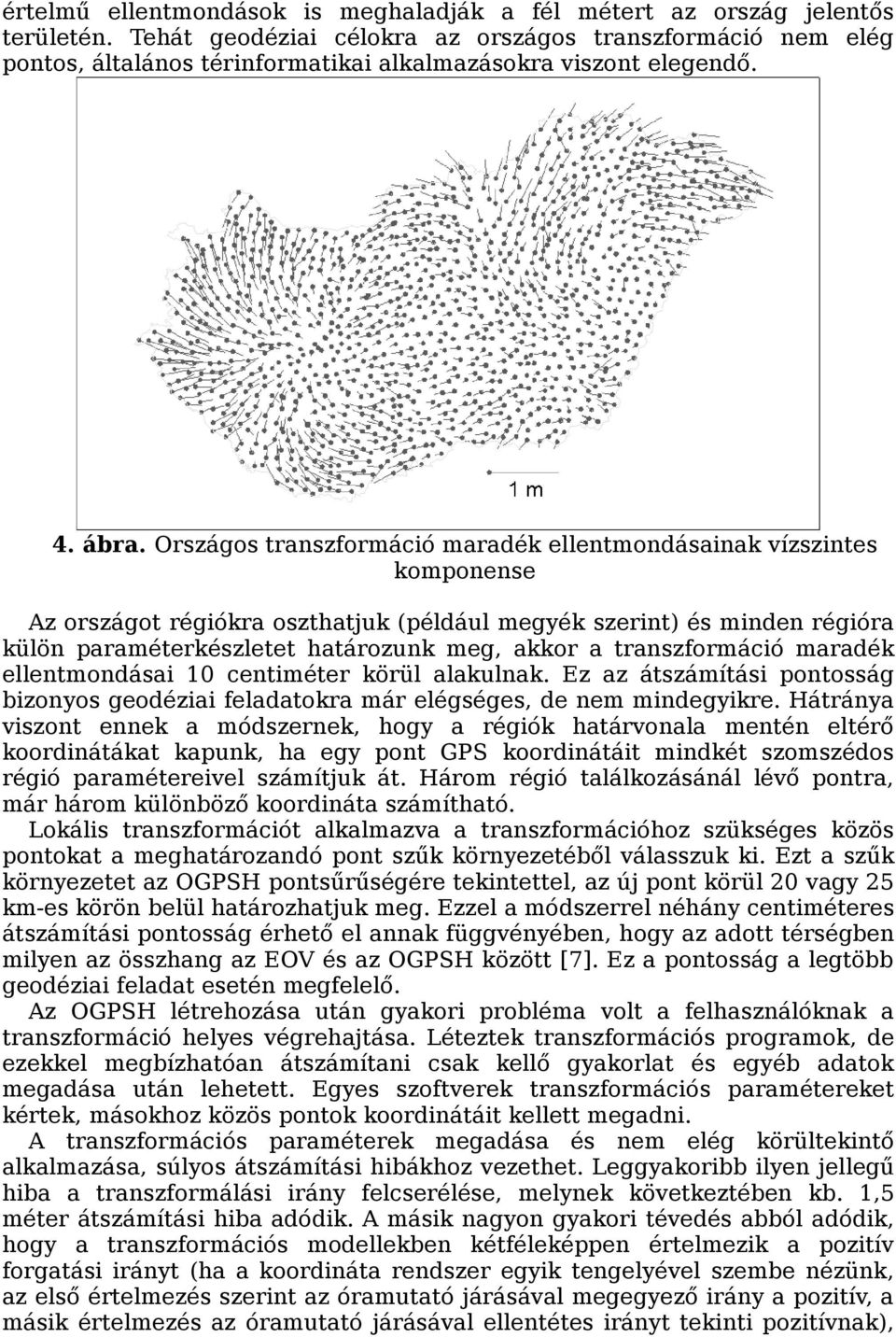 értelmű ellentmondások is meghaladják a fél métert az ország jelentős területén. Tehát geodéziai célokra az országos transzformáció nem elég pontos, általános térinformatikai alkalmazásokra viszont elegendő.

1 m

4. ábra. Országos transzformáció maradék ellentmondásainak vízszintes komponense

Az országot régiókra oszthatjuk (például megyék szerint) és minden régióra külön paraméterkészletet határozunk meg, akkor a transzformáció maradék ellentmondásai 10 centiméter körül alakulnak. Ez az átszámítási pontosság bizonyos geodéziai feladatokra már elégséges, de nem mindegyikre. Hátránya viszont ennek a módszernek, hogy a régiók határvonala mentén eltérő koordinátákat kapunk, ha egy pont GPS koordinátáit mindkét szomszédos régió paramétereivel számítjuk át. Három régió találkozásánál lévő pontra, már három különböző koordináta számítható.
Lokális transzformációt alkalmazva a transzformációhoz szükséges közös pontokat a meghatározandó pont szűk környezetéből válasszuk ki. Ezt a szűk környezetet az OGPSH pontsűrűségére tekintettel, az új pont körül 20 vagy 25 km-es körön belül határozhatjuk meg. Ezzel a módszerrel néhány centiméteres átszámítási pontosság érhető el annak függvényében, hogy az adott térségben milyen az összhang az EOV és az OGPSH között [7]. Ez a pontosság a legtöbb geodéziai feladat esetén megfelelő.
Az OGPSH létrehozása után gyakori probléma volt a felhasználóknak a transzformáció helyes végrehajtása. Léteztek transzformációs programok, de ezekkel megbízhatóan átszámítani csak kellő gyakorlat és egyéb adatok megadása után lehetett. Egyes szoftverek transzformációs paramétereket kértek, másokhoz közös pontok koordinátáit kellett megadni.
A transzformációs paraméterek megadása és nem elég körültekintő alkalmazása, súlyos átszámítási hibákhoz vezethet. Leggyakoribb ilyen jellegű hiba a transzformálási irány felcserélése, melynek következtében kb. 1,5 méter átszámítási hiba adódik. A másik nagyon gyakori tévedés abból adódik, hogy a transzformációs modellekben kétféleképpen értelmezik a pozitív forgatási irányt (ha a koordináta rendszer egyik tengelyével szembe nézünk, az első értelmezés szerint az óramutató járásával megegyező irány a pozitív, a másik értelmezés az óramutató járásával ellentétes irányt tekinti pozitívnak),